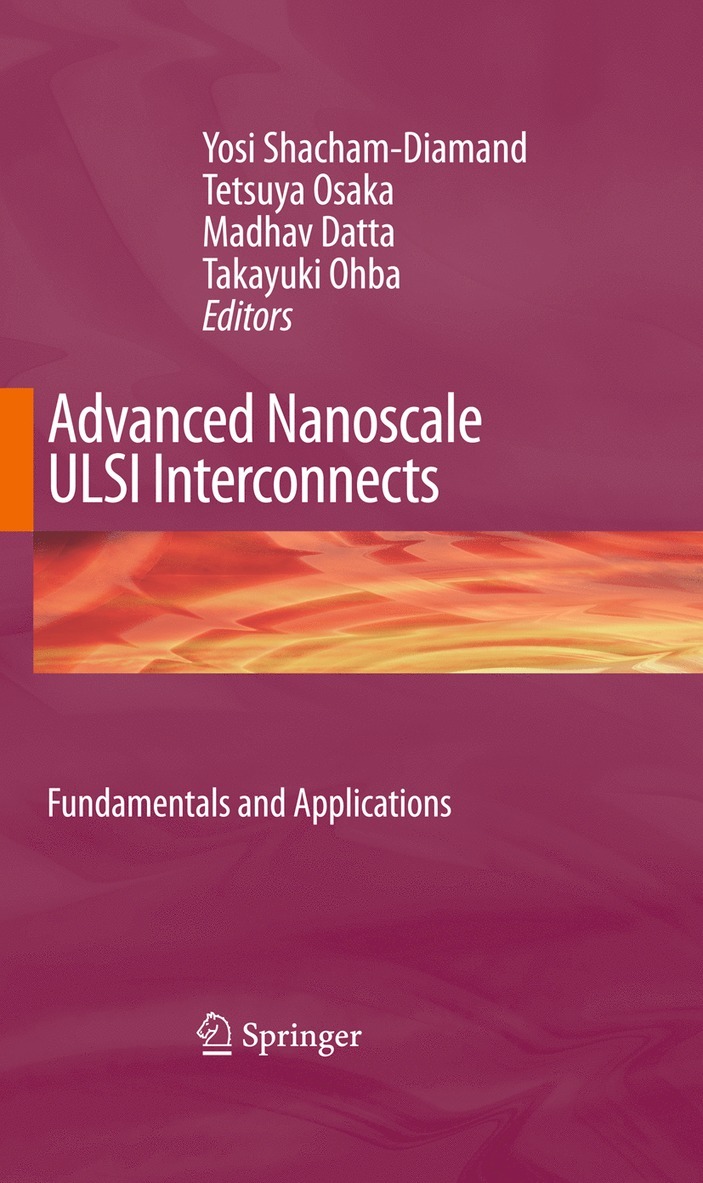 Yosi Shacham-Diamand
Tetsuya Osaka
Madhav Datta
Takayuki Ohba
Editors

Advanced Nanoscale ULSI Interconnects

Fundamentals and Applications

Springer